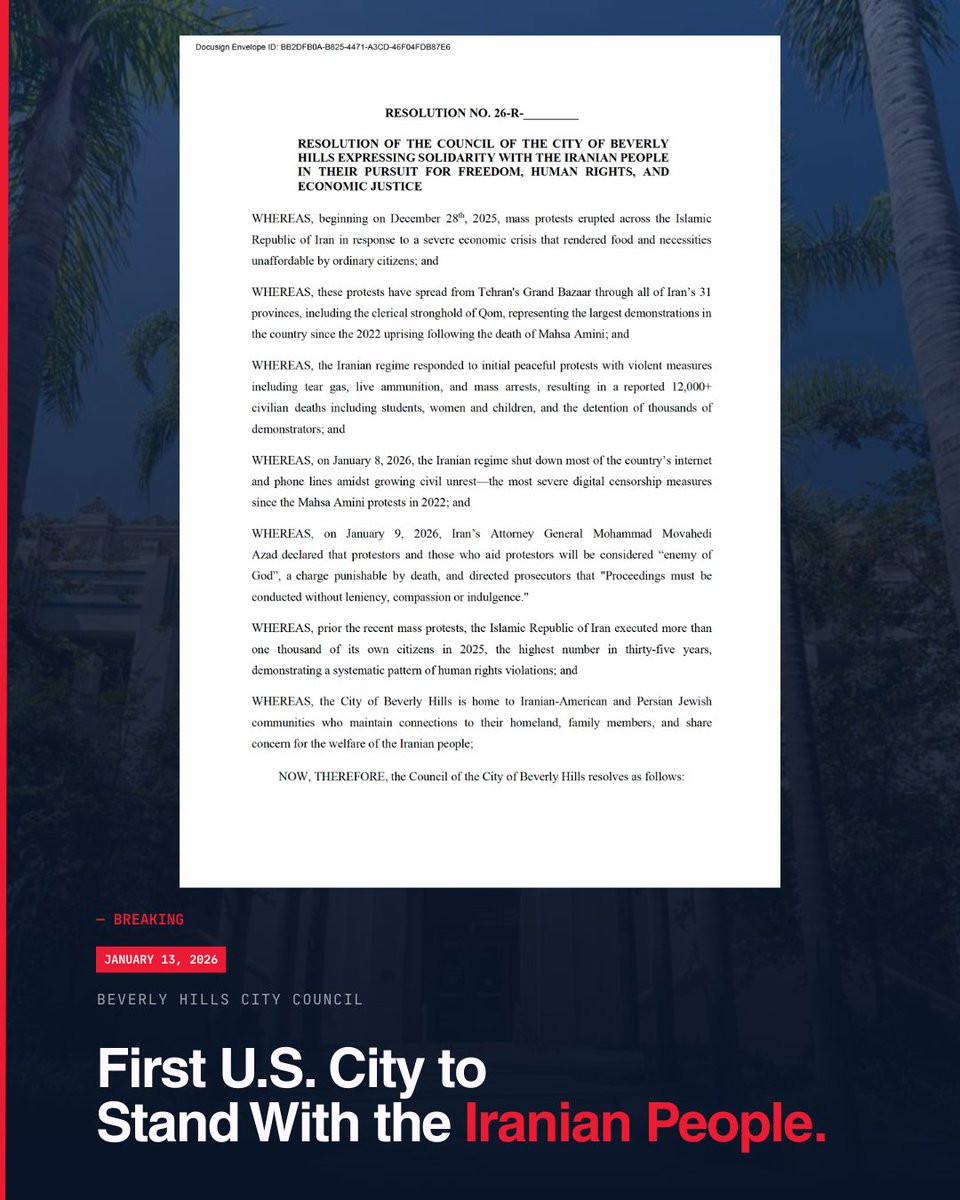 Docusign Envelope ID: BB2DFB0A-B825-4471-A3CD-46F04FDB87E6

RESOLUTION NO. 26-R-________

RESOLUTION OF THE COUNCIL OF THE CITY OF BEVERLY HILLS EXPRESSING SOLIDARITY WITH THE IRANIAN PEOPLE IN THEIR PURSUIT FOR FREEDOM, HUMAN RIGHTS, AND ECONOMIC JUSTICE

WHEREAS, beginning on December 28$^{th}$, 2025, mass protests erupted across the Islamic Republic of Iran in response to a severe economic crisis that rendered food and necessities unaffordable by ordinary citizens; and

WHEREAS, these protests have spread from Tehran's Grand Bazaar through all of Iran's 31 provinces, including the clerical stronghold of Qom, representing the largest demonstrations in the country since the 2022 uprising following the death of Mahsa Amini; and

WHEREAS, the Iranian regime responded to initial peaceful protests with violent measures including tear gas, live ammunition, and mass arrests, resulting in a reported 12,000+ civilian deaths including students, women and children, and the detention of thousands of demonstrators; and

WHEREAS, on January 8, 2026, the Iranian regime shut down most of the country's internet and phone lines amidst growing civil unrest—the most severe digital censorship measures since the Mahsa Amini protests in 2022; and

WHEREAS, on January 9, 2026, Iran's Attorney General Mohammad Movahedi Azad declared that protestors and those who aid protestors will be considered "enemy of God", a charge punishable by death, and directed prosecutors that "Proceedings must be conducted without leniency, compassion or indulgence."

WHEREAS, prior the recent mass protests, the Islamic Republic of Iran executed more than one thousand of its own citizens in 2025, the highest number in thirty-five years, demonstrating a systematic pattern of human rights violations; and

WHEREAS, the City of Beverly Hills is home to Iranian-American and Persian Jewish communities who maintain connections to their homeland, family members, and share concern for the welfare of the Iranian people;

NOW, THEREFORE, the Council of the City of Beverly Hills resolves as follows:

— BREAKING

JANUARY 13, 2026

BEVERLY HILLS CITY COUNCIL

First U.S. City to Stand With the Iranian People.